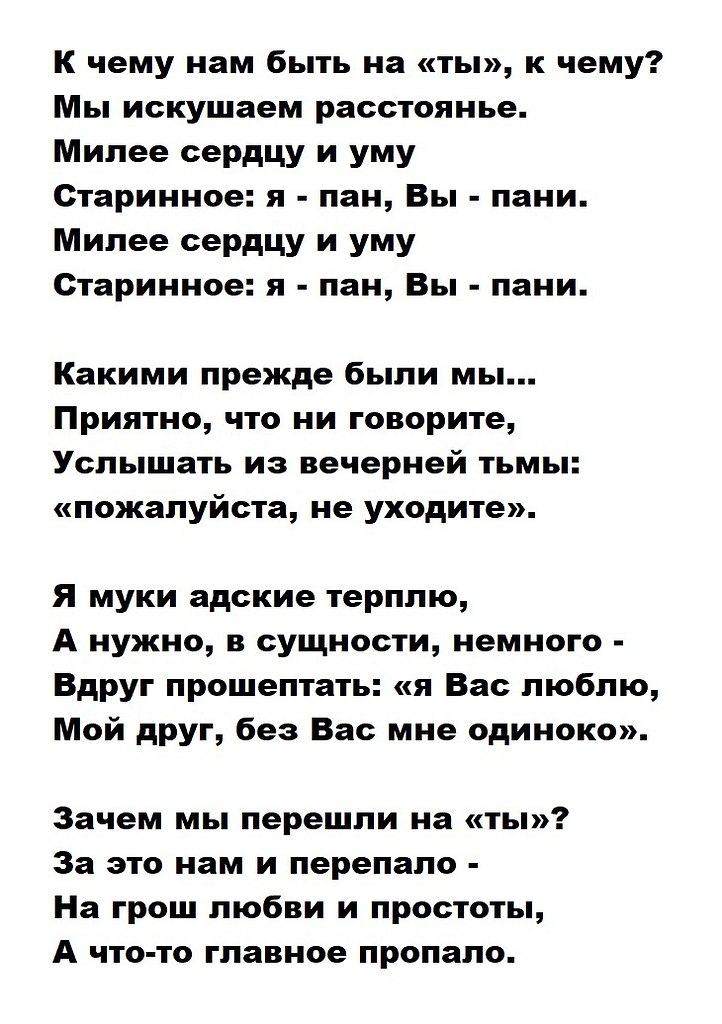 К чему нам быть на «ты», к чему?
Мы искушаем расстоянье.
Милее сердцу и уму
Старинное: я - пан, Вы - пани.
Милее сердцу и уму
Старинное: я - пан, Вы - пани.

Какими прежде были мы...
Приятно, что ни говорите,
Услышать из вечерней тьмы:
«пожалуйста, не уходите».

Я муки адские терплю,
А нужно, в сущности, немного -
Вдруг прошептать: «я Вас люблю,
Мой друг, без Вас мне одиноко».

Зачем мы перешли на «ты»?
За это нам и перепало -
На грош любви и простоты,
А что-то главное пропало.